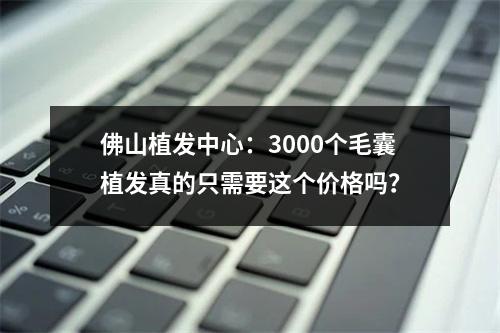 佛山植发中心：3000个毛囊植发真的只需要这个价格吗?